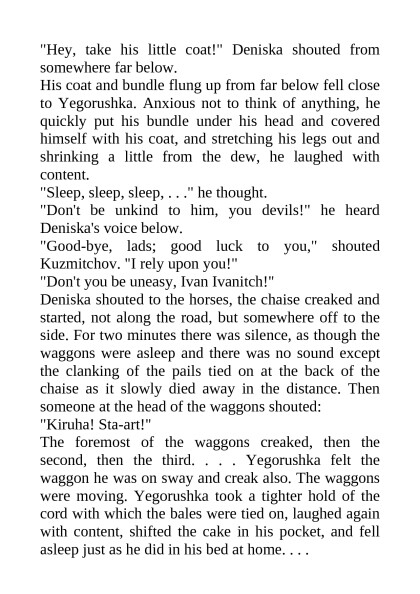 "Hey, take his little coat!" Deniska shouted from somewhere far below.

His coat and bundle flung up from far below fell close to Yegorushka. Anxious not to think of anything, he quickly put his bundle under his head and covered himself with his coat, and stretching his legs out and shrinking a little from the dew, he laughed with content.

"Sleep, sleep, sleep, . . ." he thought.

"Don't be unkind to him, you devils!" he heard Deniska's voice below.

"Good-bye, lads; good luck to you," shouted Kuzmitchov. "I rely upon you!"

"Don't you be uneasy, Ivan Ivanitch!"

Deniska shouted to the horses, the chaise creaked and started, not along the road, but somewhere off to the side. For two minutes there was silence, as though the waggons were asleep and there was no sound except the clanking of the pails tied on at the back of the chaise as it slowly died away in the distance. Then someone at the head of the waggons shouted:

"Kiruha! Sta-art!"

The foremost of the waggons creaked, then the second, then the third. . . . Yegorushka felt the waggon he was on sway and creak also. The waggons were moving. Yegorushka took a tighter hold of the cord with which the bales were tied on, laughed again with content, shifted the cake in his pocket, and fell asleep just as he did in his bed at home. . . .